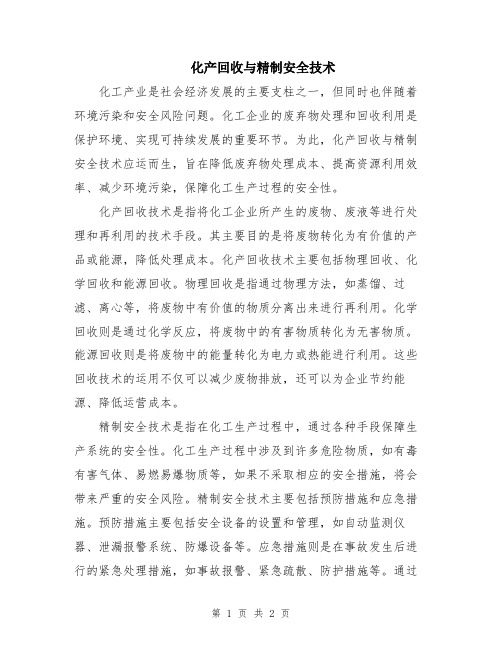 化产回收与精制安全技术

化工产业是社会经济发展的主要支柱之一，但同时也伴随着环境污染和安全风险问题。化工企业的废弃物处理和回收利用是保护环境、实现可持续发展的重要环节。为此，化产回收与精制安全技术应运而生，旨在降低废弃物处理成本、提高资源利用效率、减少环境污染，保障化工生产过程的安全性。

化产回收技术是指将化工企业所产生的废物、废液等进行处理和再利用的技术手段。其主要目的是将废物转化为有价值的产品或能源，降低处理成本。化产回收技术主要包括物理回收、化学回收和能源回收。物理回收是指通过物理方法，如蒸馏、过滤、离心等，将废物中有价值的物质分离出来进行再利用。化学回收则是通过化学反应，将废物中的有害物质转化为无害物质。能源回收则是将废物中的能量转化为电力或热能进行利用。这些回收技术的运用不仅可以减少废物排放，还可以为企业节约能源、降低运营成本。

精制安全技术是指在化工生产过程中，通过各种手段保障生产系统的安全性。化工生产过程中涉及到许多危险物质，如有毒有害气体、易燃易爆物质等，如果不采取相应的安全措施，将会带来严重的安全风险。精制安全技术主要包括预防措施和应急措施。预防措施主要包括安全设备的设置和管理，如自动监测仪器、泄漏报警系统、防爆设备等。应急措施则是在事故发生后进行的紧急处理措施，如事故报警、紧急疏散、防护措施等。通过

第 1 页 共 2 页